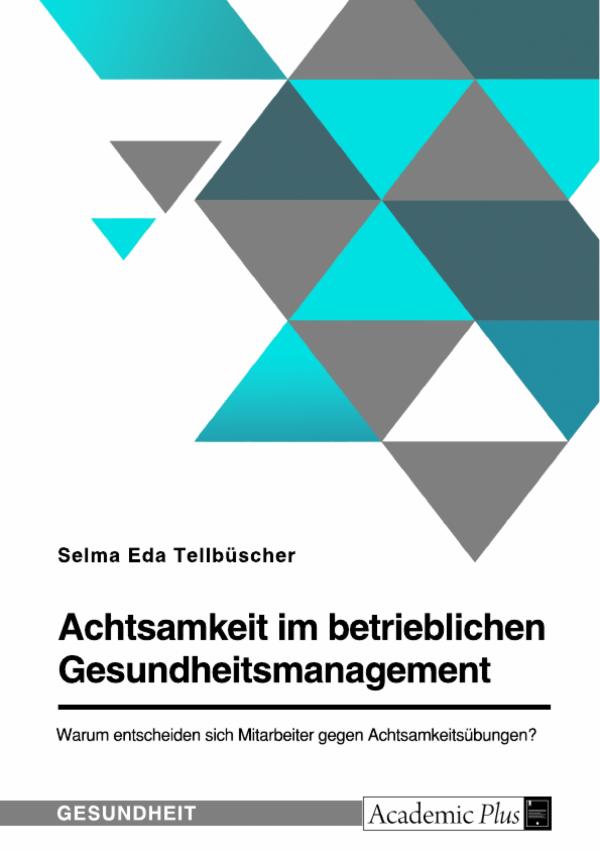 Selma Eda Tellbüscher

Achtsamkeit im betrieblichen Gesundheitsmanagement

Warum entscheiden sich Mitarbeiter gegen Achtsamkeitsübungen?

GESUNDHEIT

Academic Plus